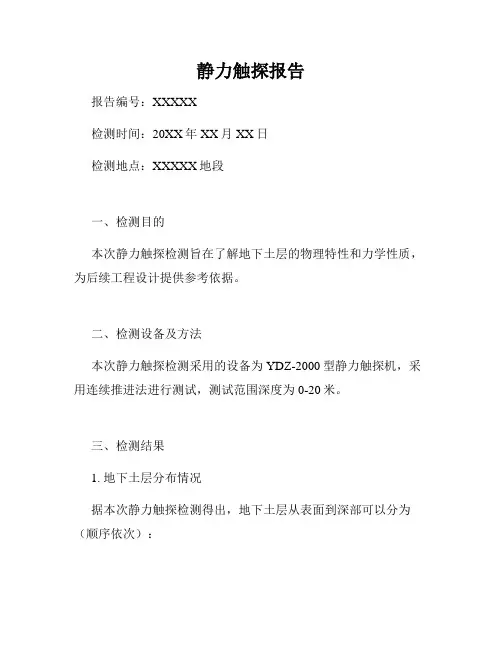 静力触探报告

报告编号：XXXXX

检测时间：20XX 年 XX 月 XX 日

检测地点：XXXXX 地段

一、检测目的

本次静力触探检测旨在了解地下土层的物理特性和力学性质，为后续工程设计提供参考依据。

二、检测设备及方法

本次静力触探检测采用的设备为 YDZ-2000 型静力触探机，采用连续推进法进行测试，测试范围深度为 0-20 米。

三、检测结果

1. 地下土层分布情况

据本次静力触探检测得出，地下土层从表面到深部可以分为（顺序依次）：